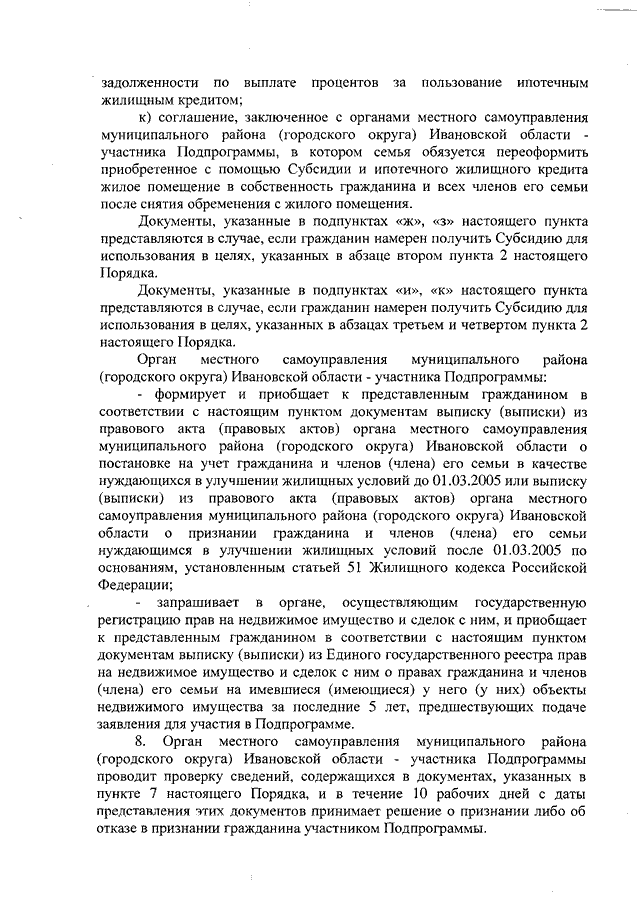 задолженности по выплате процентов за пользование ипотечным жилищным кредитом;

к) соглашение, заключенное с органами местного самоуправления муниципального района (городского округа) Ивановской области - участника Подпрограммы, в котором семья обязуется переоформить приобретенное с помощью Субсидии и ипотечного жилищного кредита жилое помещение в собственность гражданина и всех членов его семьи после снятия обременения с жилого помещения.

Документы, указанные в подпунктах «ж», «з» настоящего пункта представляются в случае, если гражданин намерен получить Субсидию для использования в целях, указанных в абзаце втором пункта 2 настоящего Порядка.

Документы, указанные в подпунктах «и», «к» настоящего пункта представляются в случае, если гражданин намерен получить Субсидию для использования в целях, указанных в абзацах третьем и четвертом пункта 2 настоящего Порядка.

Орган местного самоуправления муниципального района (городского округа) Ивановской области - участника Подпрограммы:

- формирует и приобщает к представленным гражданином в соответствии с настоящим пунктом документам выписку (выписки) из правового акта (правовых актов) органа местного самоуправления муниципального района (городского округа) Ивановской области о постановке на учет гражданина и членов (члена) его семьи в качестве нуждающихся в улучшении жилищных условий до 01.03.2005 или выписку (выписки) из правового акта (правовых актов) органа местного самоуправления муниципального района (городского округа) Ивановской области о признании гражданина и членов (члена) его семьи нуждающимся в улучшении жилищных условий после 01.03.2005 по основаниям, установленным статьей 51 Жилищного кодекса Российской Федерации;

- запрашивает в органе, осуществляющим государственную регистрацию прав на недвижимое имущество и сделок с ним, и приобщает к представленным гражданином в соответствии с настоящим пунктом документам выписку (выписки) из Единого государственного реестра прав на недвижимое имущество и сделок с ним о правах гражданина и членов (члена) его семьи на имевшиеся (имеющиеся) у него (у них) объекты недвижимого имущества за последние 5 лет, предшествующих подаче заявления для участия в Подпрограмме.

8. Орган местного самоуправления муниципального района (городского округа) Ивановской области - участника Подпрограммы проводит проверку сведений, содержащихся в документах, указанных в пункте 7 настоящего Порядка, и в течение 10 рабочих дней с даты представления этих документов принимает решение о признании либо об отказе в признании гражданина участником Подпрограммы.